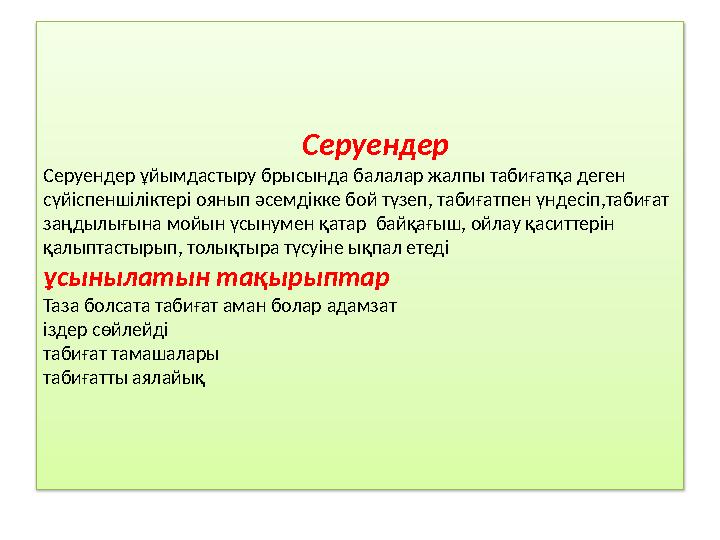 Серуендер

Серуендер ұйымдастыру брысында балалар жалпы табиғатқа деген сүйіспеншіліктері оянып әсемдікке бой түзеп, табиғатпен үндесіп,табиғат заңдылығына мойын ұсынумен қатар  байқағыш, ойлау қаситтерін қалыптастырып, толықтыра түсуіне ықпал етеді

ұсынылатын тақырыптар

Таза болсата табиғат аман болар адамзат
іздер сөйлейді
табиғат тамашалары
табиғатты аялайық